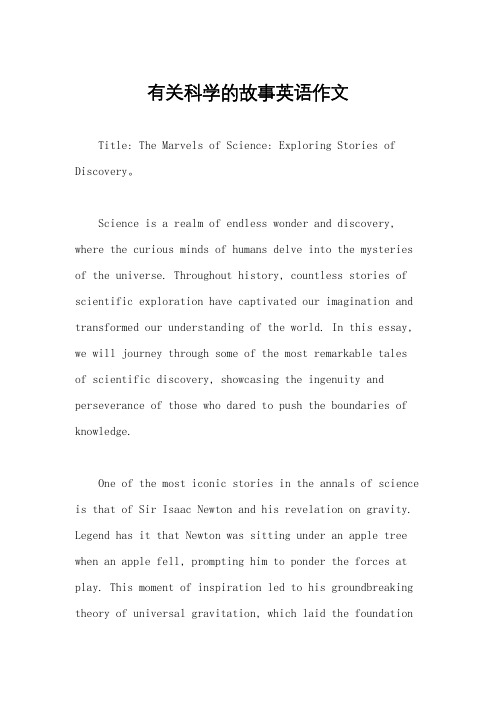 有关科学的故事英语作文

Title: The Marvels of Science: Exploring Stories of Discovery。

Science is a realm of endless wonder and discovery, where the curious minds of humans delve into the mysteries of the universe. Throughout history, countless stories of scientific exploration have captivated our imagination and transformed our understanding of the world. In this essay, we will journey through some of the most remarkable tales of scientific discovery, showcasing the ingenuity and perseverance of those who dared to push the boundaries of knowledge.

One of the most iconic stories in the annals of science is that of Sir Isaac Newton and his revelation on gravity. Legend has it that Newton was sitting under an apple tree when an apple fell, prompting him to ponder the forces at play. This moment of inspiration led to his groundbreaking theory of universal gravitation, which laid the foundation